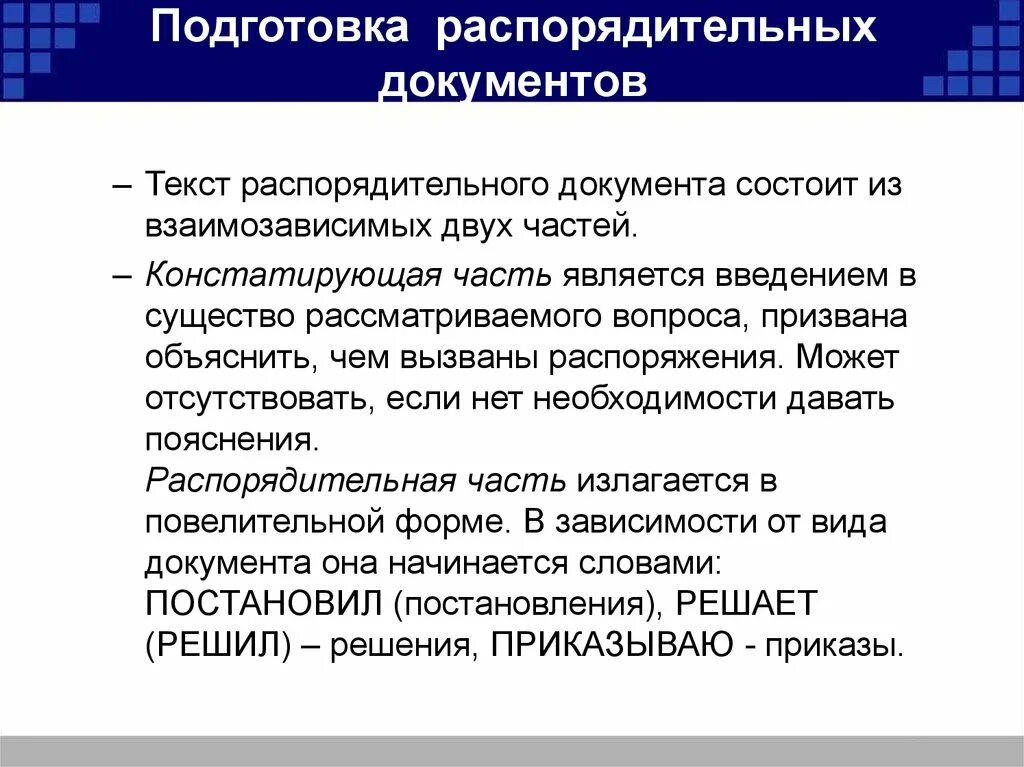 Подготовка распорядительных документов

– Текст распорядительного документа состоит из взаимозависимых двух частей.

– Констатирующая часть является введением в существо рассматриваемого вопроса, призвана объяснить, чем вызваны распоряжения. Может отсутствовать, если нет необходимости давать пояснения.
Распорядительная часть излагается в повелительной форме. В зависимости от вида документа она начинается словами: ПОСТАНОВИЛ (постановления), РЕШАЕТ (РЕШИЛ) – решения, ПРИКАЗЫВАЮ - приказы.